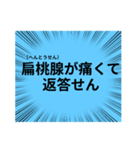 (へんとうせん)
扁桃腺が痛くて
返答せん